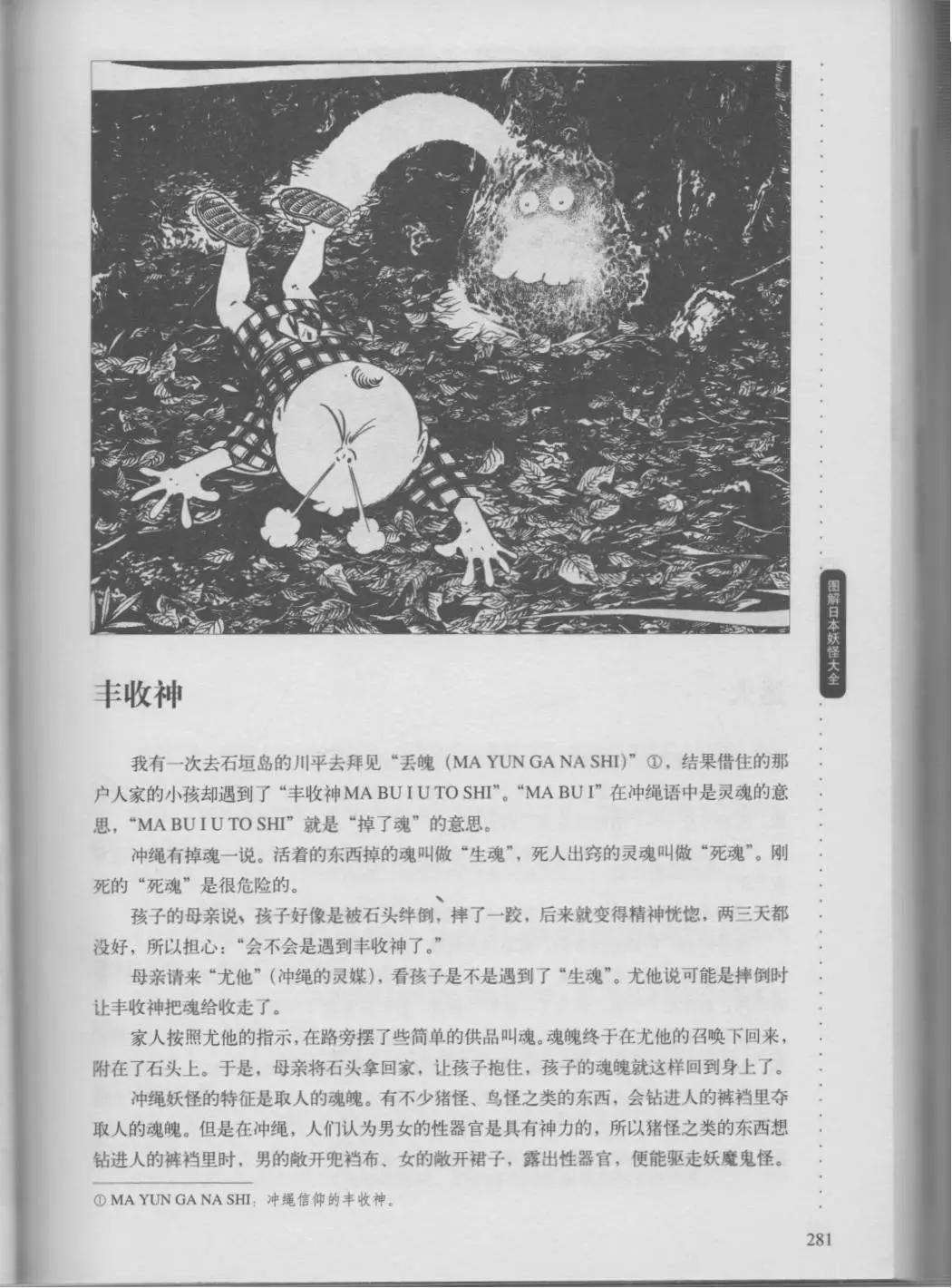 图解日本妖怪大全

丰收神

我有一次去石垣岛的川平去拜见“丢魄（MA YUN GA NA SHI）”①，结果借住的那户人家的小孩却遇到了“丰收神MA BU I U TO SHI”。“MA BU I”在冲绳语中是灵魂的意思，“MA BU I U TO SHI”就是“掉了魂”的意思。

冲绳有掉魂一说。活着的东西掉的魂叫做“生魂”，死人出窍的灵魂叫做“死魂”。刚死的“死魂”是很危险的。

孩子的母亲说，孩子好像是被石头绊倒，摔了一跤，后来就变得精神恍惚，两三天都没好，所以担心：“会不会是遇到丰收神了。”

母亲请来“尤他”（冲绳的灵媒），看孩子是不是遇到了“生魂”。尤他说可能是摔倒时让丰收神把魂给收走了。

家人按照尤他的指示，在路旁摆了些简单的供品叫魂。魂魄终于在尤他的召唤下回来，附在了石头上。于是，母亲将石头拿回家，让孩子抱住，孩子的魂魄就这样回到身上了。

冲绳妖怪的特征是取人的魂魄。有不少猪怪、鸟怪之类的东西，会钻进人的裤裆里夺取人的魂魄。但是在冲绳，人们认为男女的性器官是具有神力的，所以猪怪之类的东西想钻进人的裤裆里时，男的敞开兜裆布、女的敞开裙子，露出性器官，便能驱走妖魔鬼怪。

① MA YUN GA NA SHI：冲绳信仰的丰收神。

281